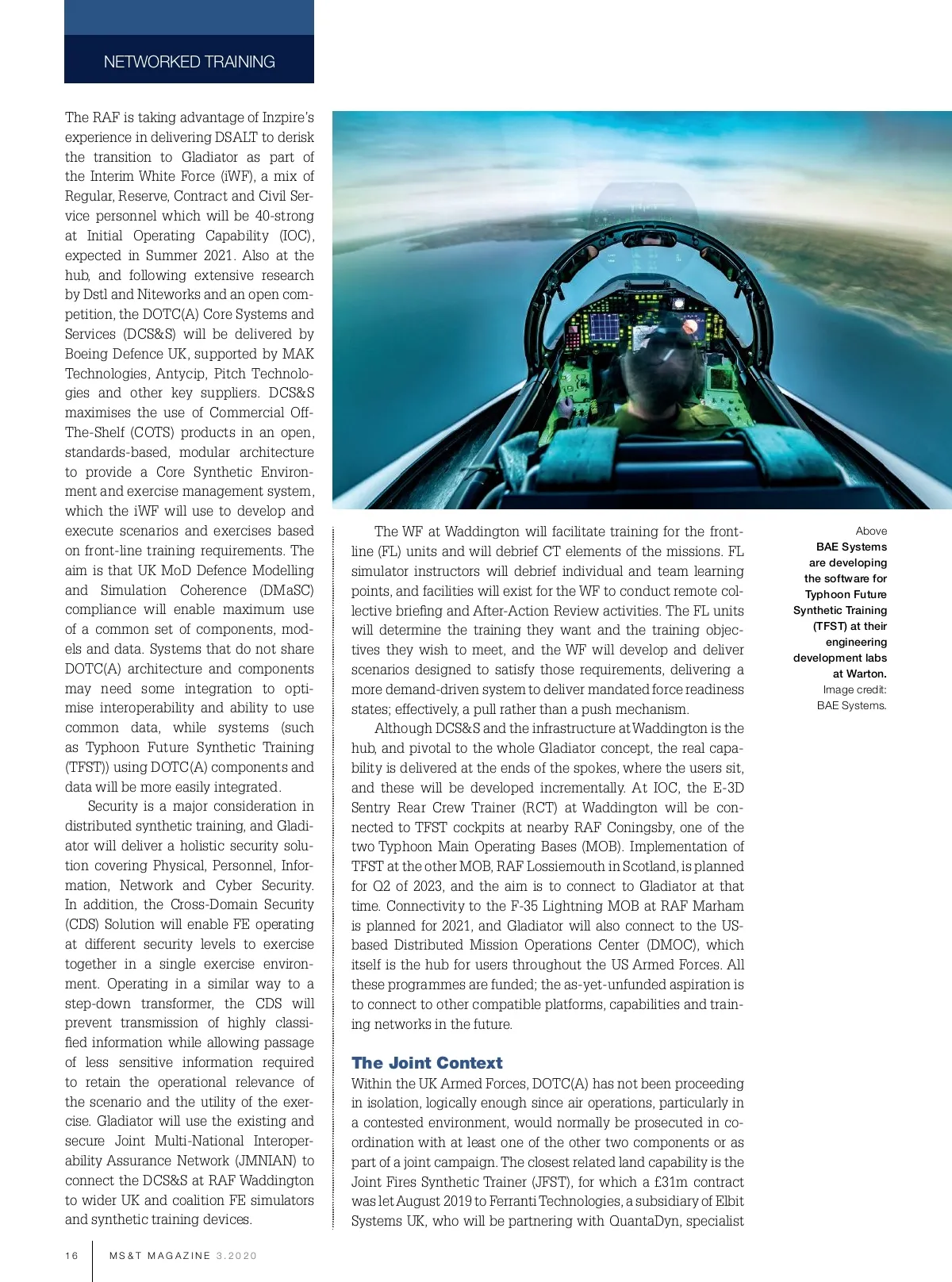 NETWORKED TRAINING

The RAF is taking advantage of Inzpire's experience in delivering DSALT to derisk the transition to Gladiator as part of the Interim White Force (iWF), a mix of Regular, Reserve, Contract and Civil Service personnel which will be 40-strong at Initial Operating Capability (IOC), expected in Summer 2021. Also at the hub, and following extensive research by Dstl and Niteworks and an open competition, the DOTC(A) Core Systems and Services (DCS&S) will be delivered by Boeing Defence UK, supported by MAK Technologies, Antycip, Pitch Technologies and other key suppliers. DCS&S maximises the use of Commercial Off-The-Shelf (COTS) products in an open, standards-based, modular architecture to provide a Core Synthetic Environment and exercise management system, which the iWF will use to develop and execute scenarios and exercises based on front-line training requirements. The aim is that UK MoD Defence Modelling and Simulation Coherence (DMaSC) compliance will enable maximum use of a common set of components, models and data. Systems that do not share DOTC(A) architecture and components may need some integration to optimise interoperability and ability to use common data, while systems (such as Typhoon Future Synthetic Training (TFST)) using DOTC(A) components and data will be more easily integrated.

Security is a major consideration in distributed synthetic training, and Gladiator will deliver a holistic security solution covering Physical, Personnel, Information, Network and Cyber Security. In addition, the Cross-Domain Security (CDS) Solution will enable FE operating at different security levels to exercise together in a single exercise environment. Operating in a similar way to a step-down transformer, the CDS will prevent transmission of highly classified information while allowing passage of less sensitive information required to retain the operational relevance of the scenario and the utility of the exercise. Gladiator will use the existing and secure Joint Multi-National Interoperability Assurance Network (JMNIAN) to connect the DCS&S at RAF Waddington to wider UK and coalition FE simulators and synthetic training devices.

The WF at Waddington will facilitate training for the front-line (FL) units and will debrief CT elements of the missions. FL simulator instructors will debrief individual and team learning points, and facilities will exist for the WF to conduct remote collective briefing and After-Action Review activities. The FL units will determine the training they want and the training objectives they wish to meet, and the WF will develop and deliver scenarios designed to satisfy those requirements, delivering a more demand-driven system to deliver mandated force readiness states; effectively, a pull rather than a push mechanism.

Although DCS&S and the infrastructure at Waddington is the hub, and pivotal to the whole Gladiator concept, the real capability is delivered at the ends of the spokes, where the users sit, and these will be developed incrementally. At IOC, the E-3D Sentry Rear Crew Trainer (RCT) at Waddington will be connected to TFST cockpits at nearby RAF Coningsby, one of the two Typhoon Main Operating Bases (MOB). Implementation of TFST at the other MOB, RAF Lossiemouth in Scotland, is planned for Q2 of 2023, and the aim is to connect to Gladiator at that time. Connectivity to the F-35 Lightning MOB at RAF Marham is planned for 2021, and Gladiator will also connect to the US-based Distributed Mission Operations Center (DMOC), which itself is the hub for users throughout the US Armed Forces. All these programmes are funded; the as-yet-unfunded aspiration is to connect to other compatible platforms, capabilities and training networks in the future.

The Joint Context
Within the UK Armed Forces, DOTC(A) has not been proceeding in isolation, logically enough since air operations, particularly in a contested environment, would normally be prosecuted in co-ordination with at least one of the other two components or as part of a joint campaign. The closest related land capability is the Joint Fires Synthetic Trainer (JFST), for which a £31m contract was let August 2019 to Ferranti Technologies, a subsidiary of Elbit Systems UK, who will be partnering with QuantaDyn, specialist

Above
BAE Systems are developing the software for Typhoon Future Synthetic Training (TFST) at their engineering development labs at Warton.
Image credit: BAE Systems.

16 MS&T MAGAZINE 3.2020